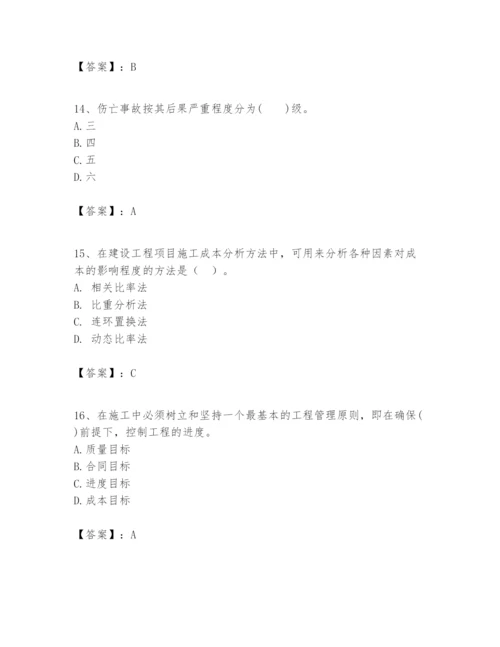 【答案】：B

14、伤亡事故按其后果严重程度分为(　　)级。
A. 三
B. 四
C. 五
D. 六

【答案】：A

15、在建设工程项目施工成本分析方法中，可用来分析各种因素对成本的影响程度的方法是（　）。
A. 相关比率法
B. 比重分析法
C. 连环置换法
D. 动态比率法

【答案】：C

16、在施工中必须树立和坚持一个最基本的工程管理原则，即在确保(　　)前提下，控制工程的进度。
A. 质量目标
B. 合同目标
C. 进度目标
D. 成本目标

【答案】：A